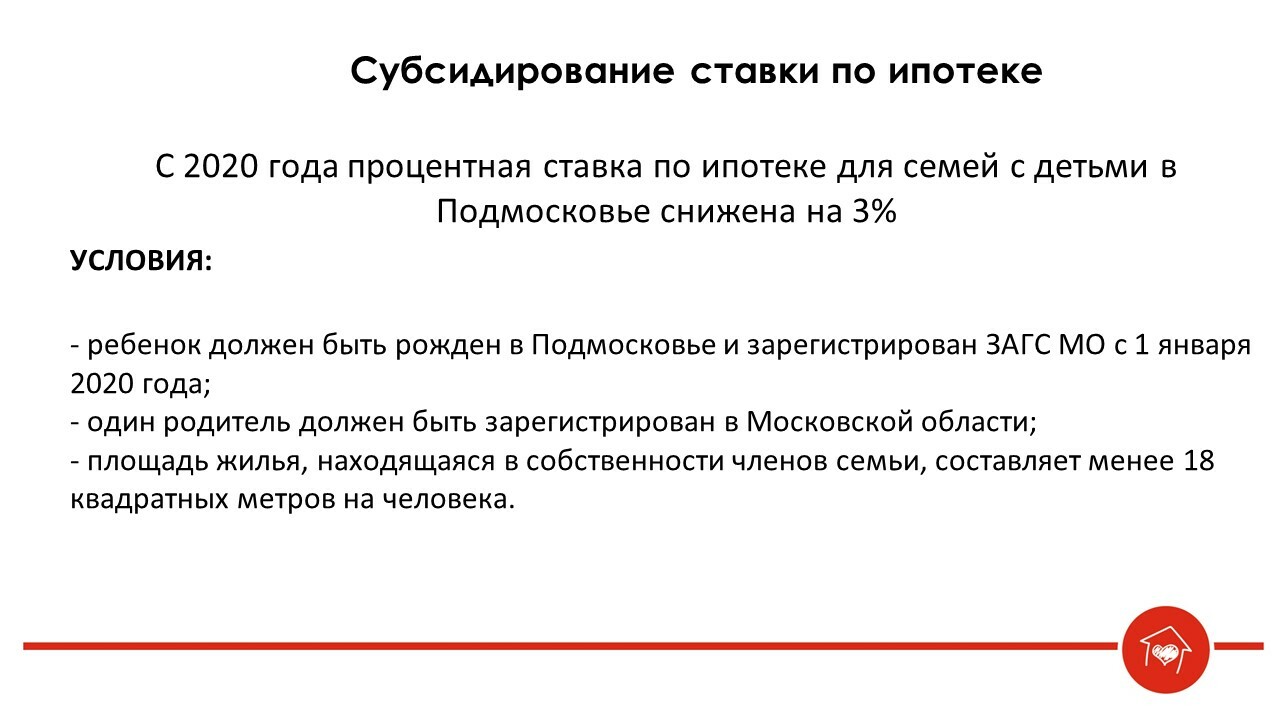 Субсидирование ставки по ипотеке

С 2020 года процентная ставка по ипотеке для семей с детьми в Подмосковье снижена на 3%

УСЛОВИЯ:

- ребенок должен быть рожден в Подмосковье и зарегистрирован ЗАГС МО с 1 января 2020 года;
- один родитель должен быть зарегистрирован в Московской области;
- площадь жилья, находящаяся в собственности членов семьи, составляет менее 18 квадратных метров на человека.